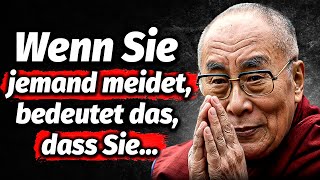 Wenn Sie jemand meidet, bedeutet das, dass Sie...